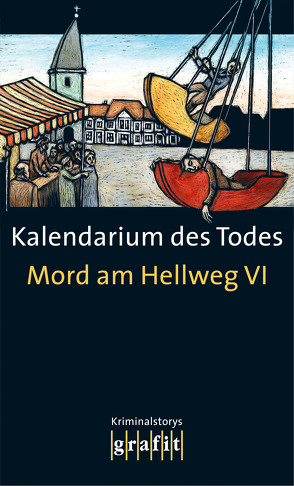 Kalendarium des Todes
Mord am Hellweg VI

Kriminalstorys
grafit